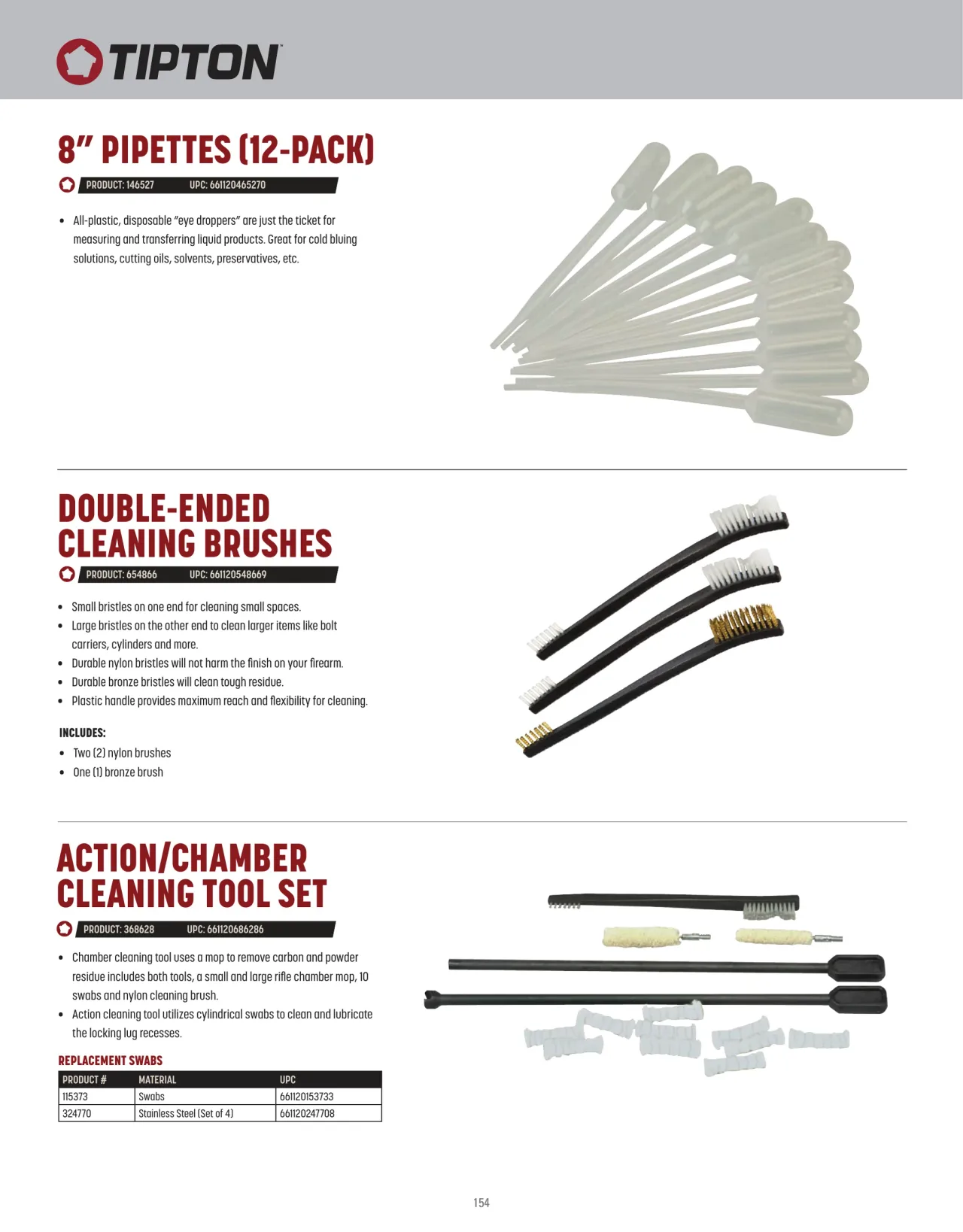 TIPTON

8" PIPETTES (12-PACK)

PRODUCT: 146527 UPC: 661120465270

• All-plastic, disposable "eye droppers" are just the ticket for measuring and transferring liquid products. Great for cold bluing solutions, cutting oils, solvents, preservatives, etc.

DOUBLE-ENDED CLEANING BRUSHES

PRODUCT: 654866 UPC: 661120548669

• Small bristles on one end for cleaning small spaces.
• Large bristles on the other end to clean larger items like bolt carriers, cylinders and more.
• Durable nylon bristles will not harm the finish on your firearm.
• Durable bronze bristles will clean tough residue.
• Plastic handle provides maximum reach and flexibility for cleaning.

INCLUDES:
• Two (2) nylon brushes
• One (1) bronze brush

ACTION/CHAMBER CLEANING TOOL SET

PRODUCT: 368628 UPC: 661120686286

• Chamber cleaning tool uses a mop to remove carbon and powder residue includes both tools, a small and large rifle chamber mop, 10 swabs and nylon cleaning brush.
• Action cleaning tool utilizes cylindrical swabs to clean and lubricate the locking lug recesses.

REPLACEMENT SWABS

| PRODUCT # | MATERIAL | UPC |
|---|---|---|
| 115373 | Swabs | 661120153733 |
| 324770 | Stainless Steel (Set of 4) | 661120247708 |

154